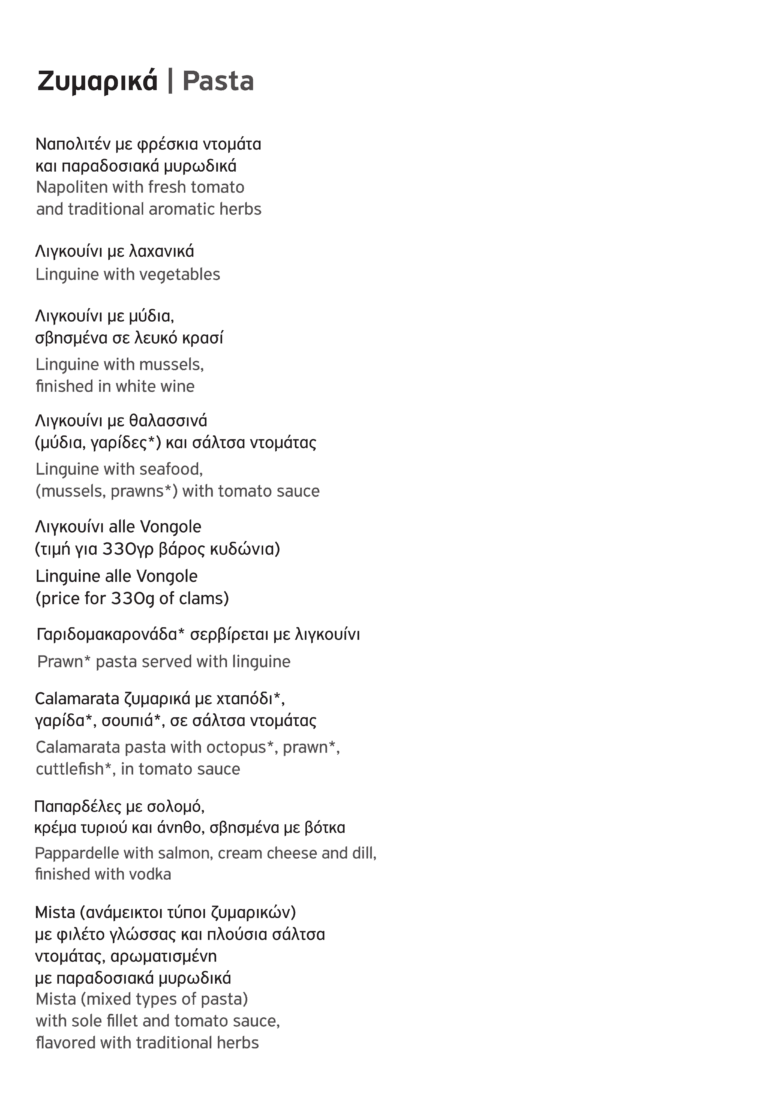 Ζυμαρικά | Pasta

Ναπολιτέν με φρέσκια ντομάτα και παραδοσιακά μυρωδικά
Napoliten with fresh tomato and traditional aromatic herbs

Λιγκουίνι με λαχανικά
Linguine with vegetables

Λιγκουίνι με μύδια, σβησμένα σε λευκό κρασί
Linguine with mussels, finished in white wine

Λιγκουίνι με θαλασσινά (μύδια, γαρίδες*) και σάλτσα ντομάτας
Linguine with seafood, (mussels, prawns*) with tomato sauce

Λιγκουίνι alle Vongole (τιμή για 330γρ βάρος κυδώνια)
Linguine alle Vongole (price for 330g of clams)

Γαριδομακαρονάδα* σερβίρεται με λιγκουίνι
Prawn* pasta served with linguine

Calamarata ζυμαρικά με χταπόδι*, γαρίδα*, σουπιά*, σε σάλτσα ντομάτας
Calamarata pasta with octopus*, prawn*, cuttlefish*, in tomato sauce

Παπαρδέλες με σολομό, κρέμα τυριού και άνηθο, σβησμένα με βότκα
Pappardelle with salmon, cream cheese and dill, finished with vodka

Mista (ανάμεικτοι τύποι ζυμαρικών) με φιλέτο γλώσσας και πλούσια σάλτσα ντομάτας, αρωματισμένη με παραδοσιακά μυρωδικά
Mista (mixed types of pasta) with sole fillet and tomato sauce, flavored with traditional herbs